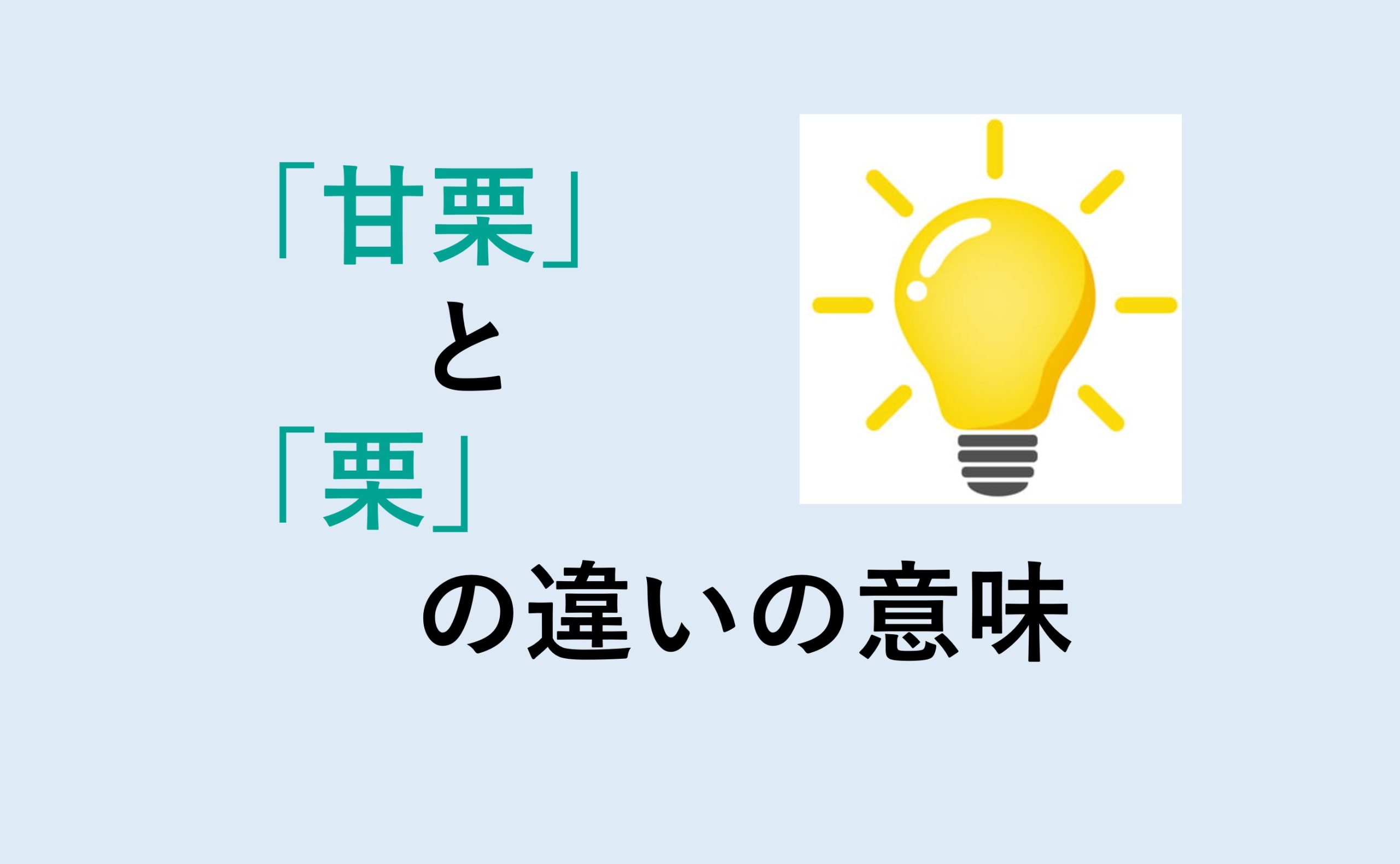 「甘栗」
と
「栗」
の違いの意味